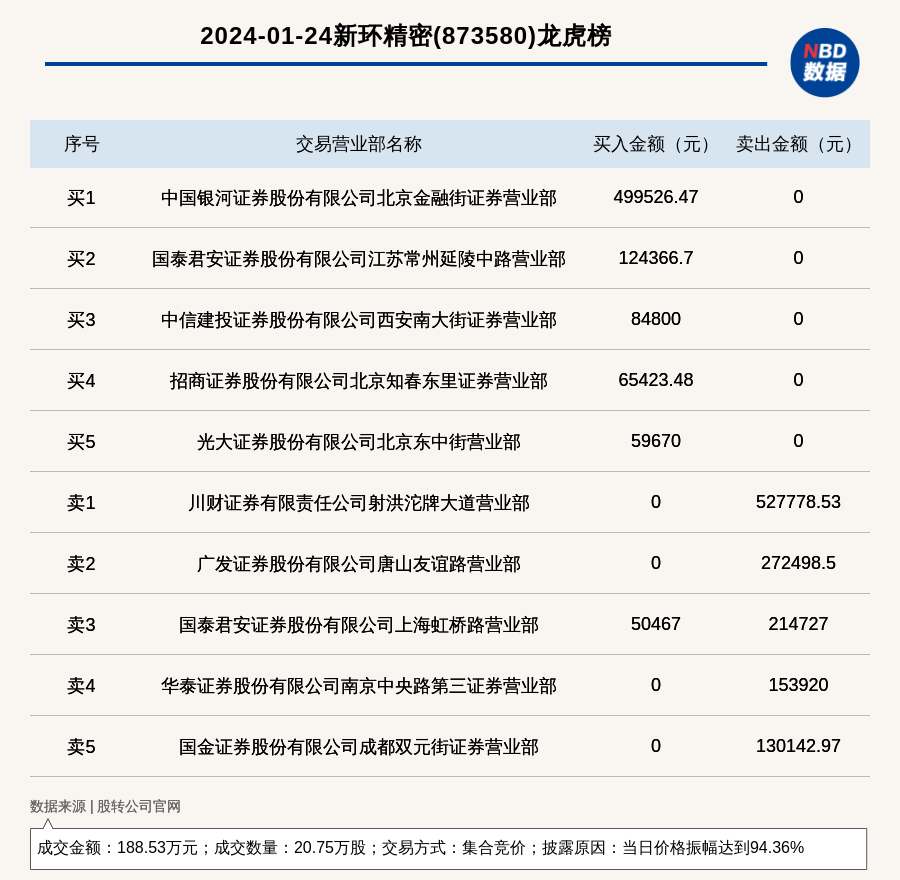 2024-01-24新环精密(873580)龙虎榜

NBD 数据

| 序号 | 交易营业部名称 | 买入金额（元） | 卖出金额（元） |
|---|---|---|---|
| 买1 | 中国银河证券股份有限公司北京金融街证券营业部 | 499526.47 | 0 |
| 买2 | 国泰君安证券股份有限公司江苏常州延陵中路营业部 | 124366.7 | 0 |
| 买3 | 中信建投证券股份有限公司西安南大街证券营业部 | 84800 | 0 |
| 买4 | 招商证券股份有限公司北京知春东里证券营业部 | 65423.48 | 0 |
| 买5 | 光大证券股份有限公司北京东中街营业部 | 59670 | 0 |
| 卖1 | 川财证券有限责任公司射洪沱牌大道营业部 | 0 | 527778.53 |
| 卖2 | 广发证券股份有限公司唐山友谊路营业部 | 0 | 272498.5 |
| 卖3 | 国泰君安证券股份有限公司上海虹桥路营业部 | 50467 | 214727 |
| 卖4 | 华泰证券股份有限公司南京中央路第三证券营业部 | 0 | 153920 |
| 卖5 | 国金证券股份有限公司成都双元街证券营业部 | 0 | 130142.97 |

数据来源 | 股转公司官网

成交金额：188.53万元；成交数量：20.75万股；交易方式：集合竞价；披露原因：当日价格振幅达到94.36%